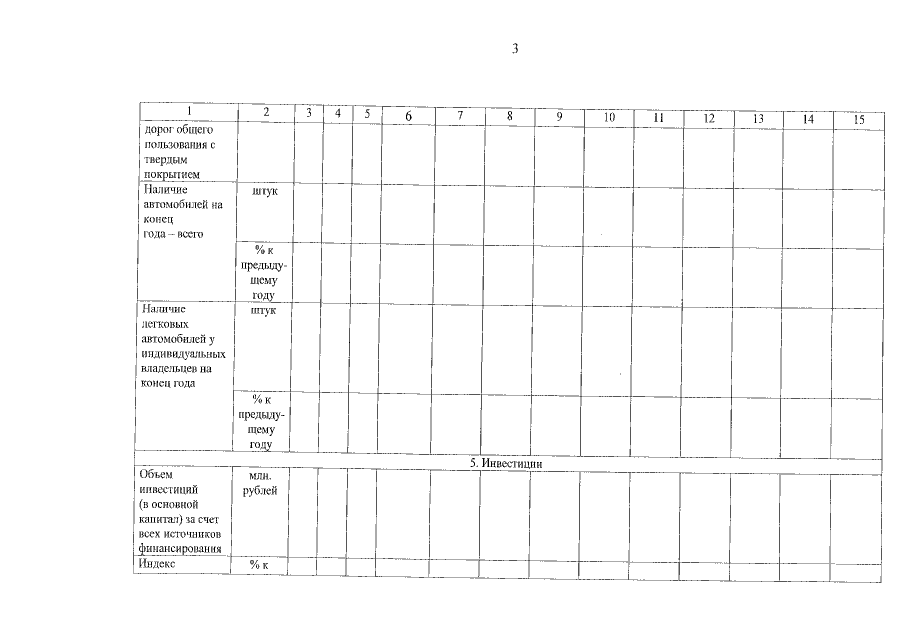 3

| 1 | 2 | 3 | 4 | 5 | 6 | 7 | 8 | 9 | 10 | 11 | 12 | 13 | 14 | 15 |
|---|---|---|---|---|---|---|---|---|---|---|---|---|---|---|
| дорог общего пользования с твердым покрытием | | | | | | | | | | | | | | |
| Наличие автомобилей на конец года – всего | штук | | | | | | | | | | | | | |
| | % к предыдущему году | | | | | | | | | | | | | |
| Наличие легковых автомобилей у индивидуальных владельцев на конец года | штук | | | | | | | | | | | | | |
| | % к предыдущему году | | | | | | | | | | | | | |
| 5. Инвестиции | | | | | | | | | | | | | | |
| Объем инвестиций (в основной капитал) за счет всех источников финансирования | млн. рублей | | | | | | | | | | | | | |
| Индекс | % к | | | | | | | | | | | | | |